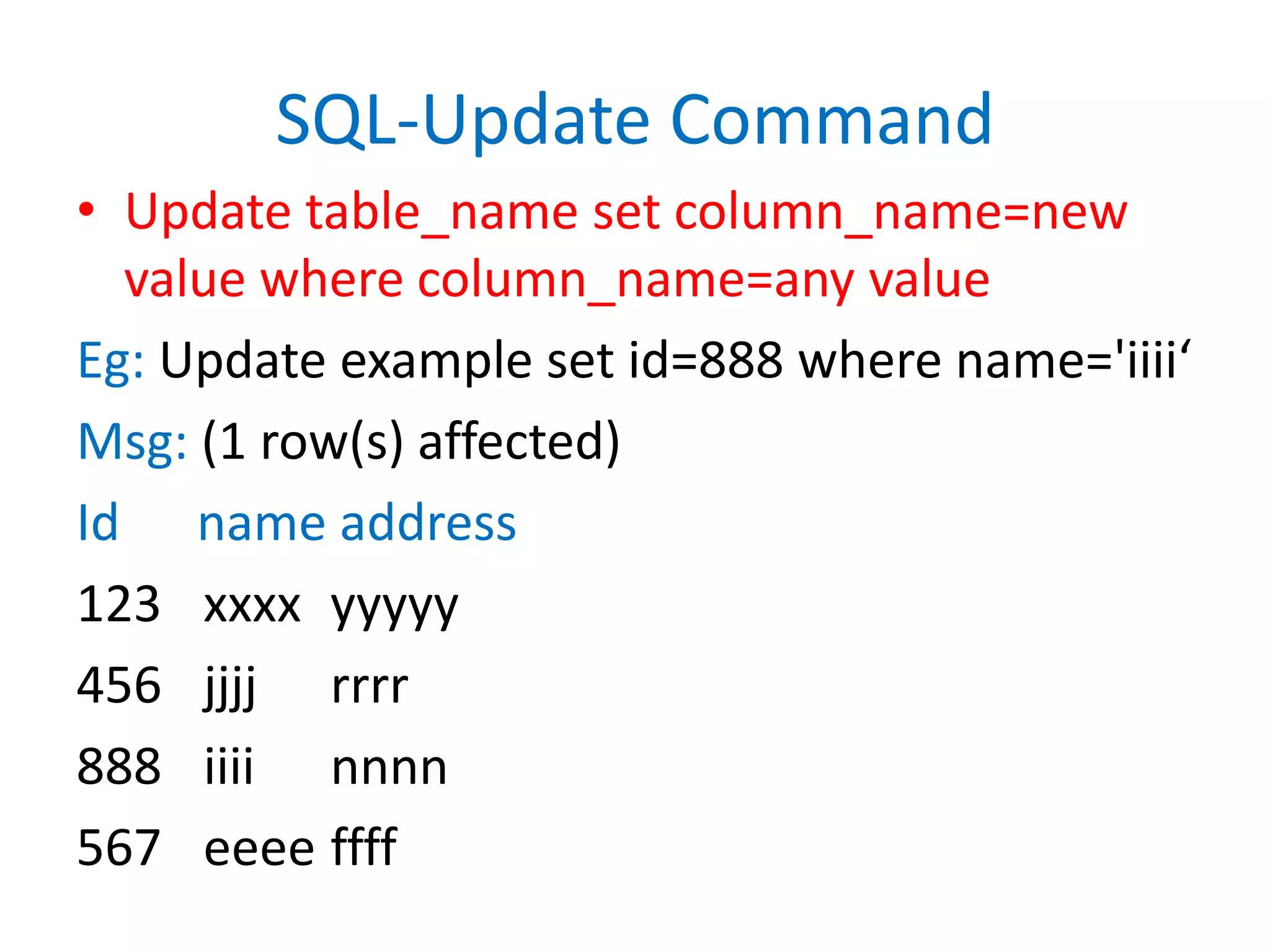 SQL-Update Command

• Update table_name set column_name=new value where column_name=any value

Eg: Update example set id=888 where name='iiii‘

Msg: (1 row(s) affected)

Id name address

123 xxxx yyyyy

456 jjjj rrrr

888 iiii nnnn

567 eeee ffff